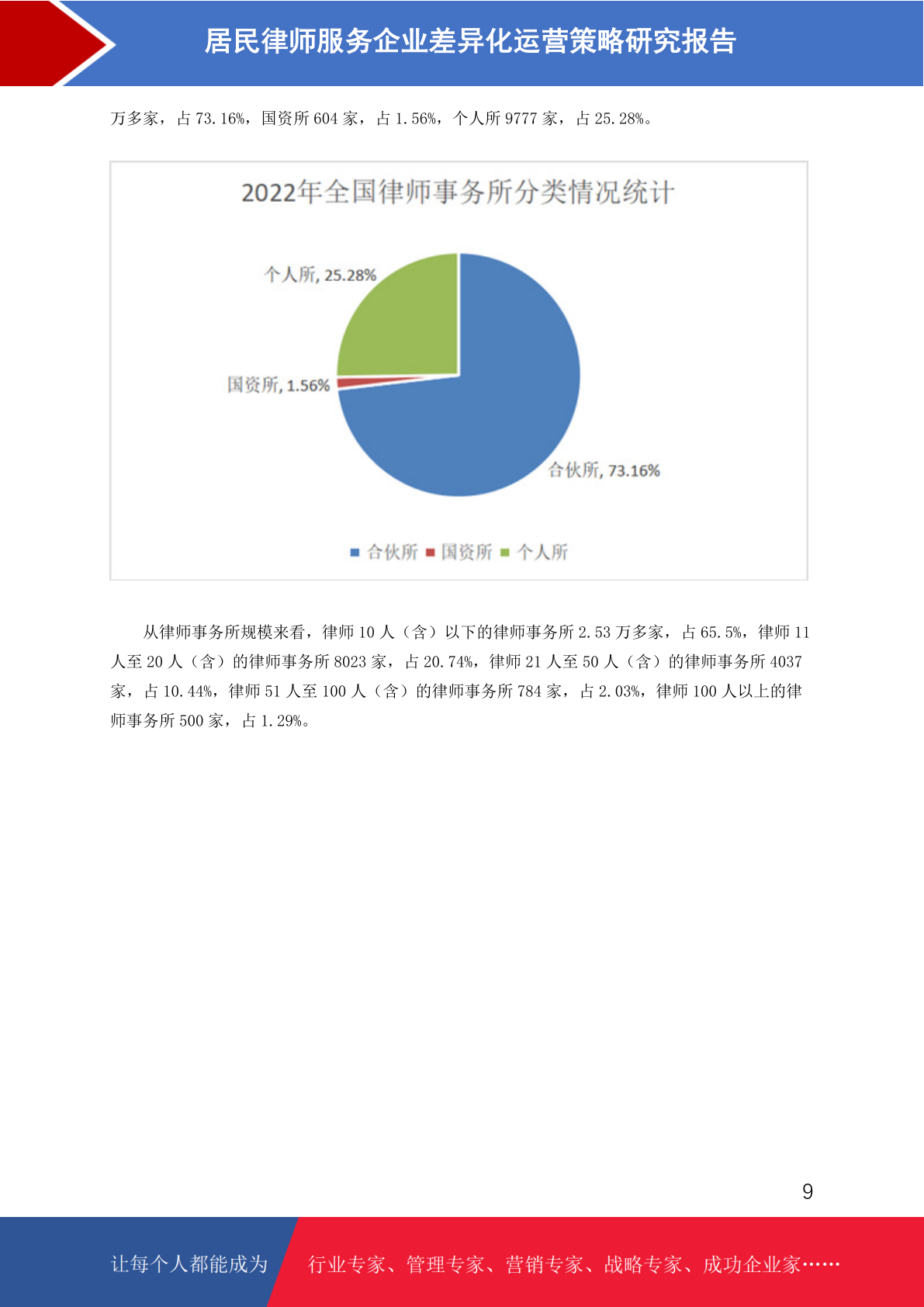 居民律师服务企业差异化运营策略研究报告

万多家，占 73.16%，国资所 604 家，占 1.56%，个人所 9777 家，占 25.28%。

2022年全国律师事务所分类情况统计

个人所, 25.28%

国资所, 1.56%

合伙所, 73.16%

合伙所 国资所 个人所

从律师事务所规模来看，律师 10 人（含）以下的律师事务所 2.53 万多家，占 65.5%，律师 11 人至 20 人（含）的律师事务所 8023 家，占 20.74%，律师 21 人至 50 人（含）的律师事务所 4037 家，占 10.44%，律师 51 人至 100 人（含）的律师事务所 784 家，占 2.03%，律师 100 人以上的律师事务所 500 家，占 1.29%。

9

让每个人都能成为

行业专家、管理专家、营销专家、战略专家、成功企业家……